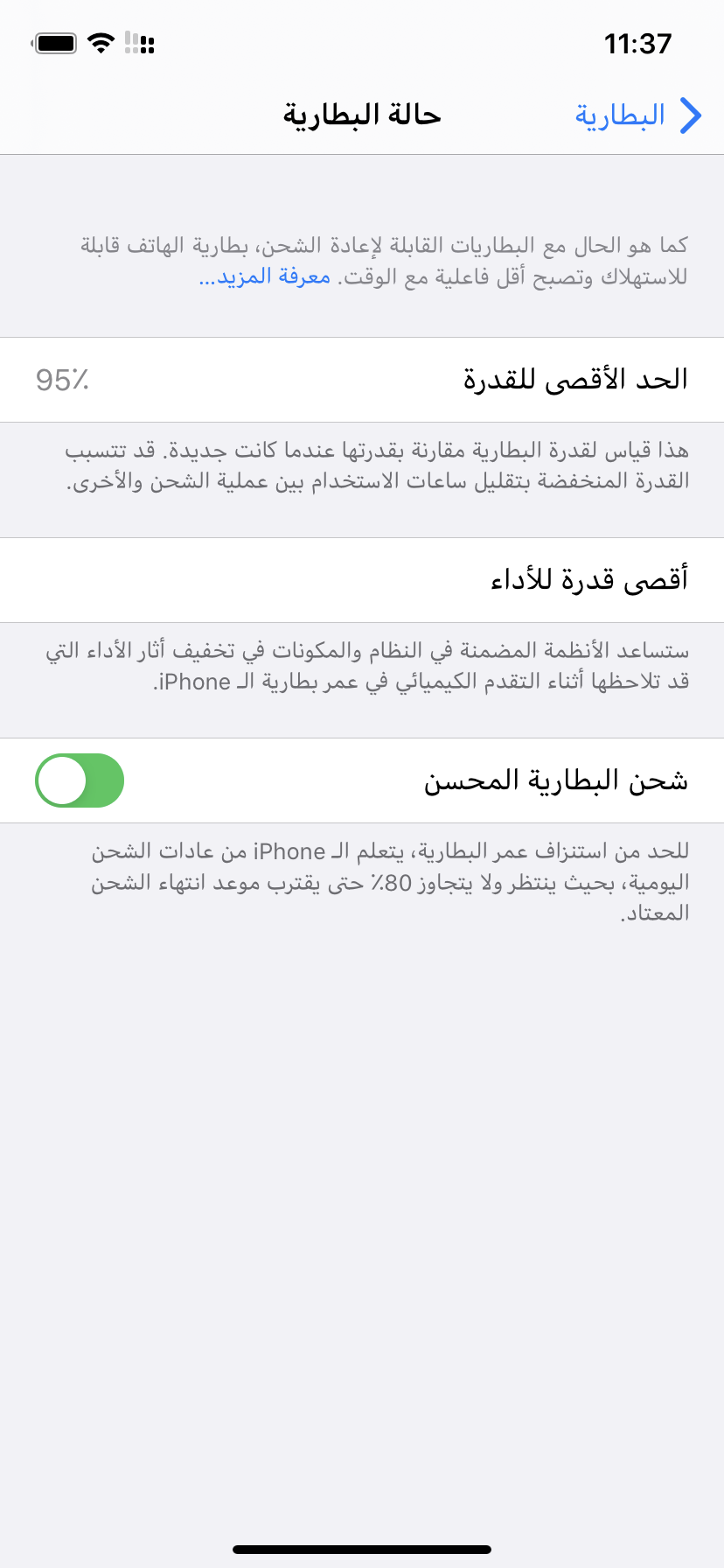 11:37

البطارية
حالة البطارية

كما هو الحال مع البطاريات القابلة لإعادة الشحن، بطارية الهاتف قابلة للاستهلاك وتصبح أقل فاعلية مع الوقت. معرفة المزيد...

الحد الأقصى للقدرة
95٪

هذا قياس لقدرة البطارية مقارنة بقدرتها عندما كانت جديدة. قد تتسبب القدرة المنخفضة بتقليل ساعات الاستخدام بين عملية الشحن والأخرى.

أقصى قدرة للأداء

ستساعد الأنظمة المضمنة في النظام والمكونات في تخفيف آثار الأداء التي قد تلاحظها أثناء التقدم الكيميائي في عمر بطارية الـ iPhone.

شحن البطارية المحسن

للحد من استنزاف عمر البطارية، يتعلم الـ iPhone من عادات الشحن اليومية، بحيث ينتظر ولا يتجاوز 80٪ حتى يقترب موعد انتهاء الشحن المعتاد.